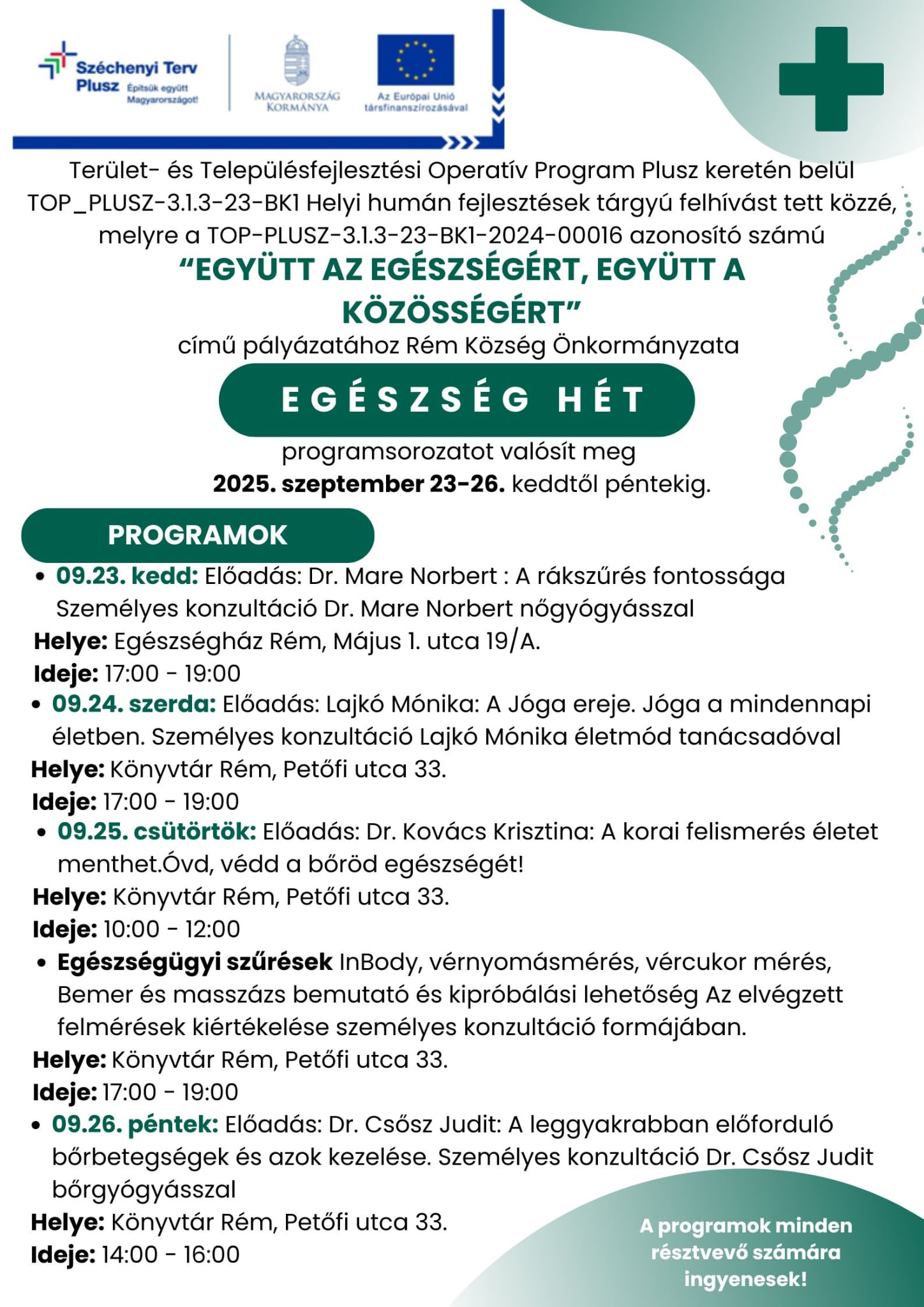 Széchenyi Terv Plusz Építsük együtt Magyarországot!

MAGYARORSZÁG KORMÁNYA

Az Európai Unió társfinanszírozásával

Terület- és Településfejlesztési Operatív Program Plusz keretén belül TOP_PLUSZ-3.1.3-23-BK1 Helyi humán fejlesztések tárgyú felhívást tett közzé, melyre a TOP-PLUSZ-3.1.3-23-BK1-2024-00016 azonosító számú

“EGYÜTT AZ EGÉSZSÉGÉRT, EGYÜTT A KÖZÖSSÉGÉRT”

című pályázatához Rém Község Önkormányzata

EGÉSZSÉG HÉT

programsorozatot valósít meg

2025. szeptember 23-26. keddtől péntekig.

PROGRAMOK

• 09.23. kedd: Előadás: Dr. Mare Norbert : A rákszűrés fontossága Személyes konzultáció Dr. Mare Norbert nőgyógyásszal

Helye: Egészségház Rém, Május 1. utca 19/A.
Ideje: 17:00 - 19:00

• 09.24. szerda: Előadás: Lajkó Mónika: A Jóga ereje. Jóga a mindennapi életben. Személyes konzultáció Lajkó Mónika életmód tanácsadóval

Helye: Könyvtár Rém, Petőfi utca 33.
Ideje: 17:00 - 19:00

• 09.25. csütörtök: Előadás: Dr. Kovács Krisztina: A korai felismerés életet menthet.Óvd, védd a bőröd egészségét!

Helye: Könyvtár Rém, Petőfi utca 33.
Ideje: 10:00 - 12:00

• Egészségügyi szűrések InBody, vérnyomásmérés, vércukor mérés, Bemer és masszázs bemutató és kipróbálási lehetőség Az elvégzett felmérések kiértékelése személyes konzultáció formájában.

Helye: Könyvtár Rém, Petőfi utca 33.
Ideje: 17:00 - 19:00

• 09.26. péntek: Előadás: Dr. Csősz Judit: A leggyakrabban előforduló bőrbetegségek és azok kezelése. Személyes konzultáció Dr. Csősz Judit bőrgyógyásszal

Helye: Könyvtár Rém, Petőfi utca 33.
Ideje: 14:00 - 16:00

A programok minden résztvevő számára ingyenesek!